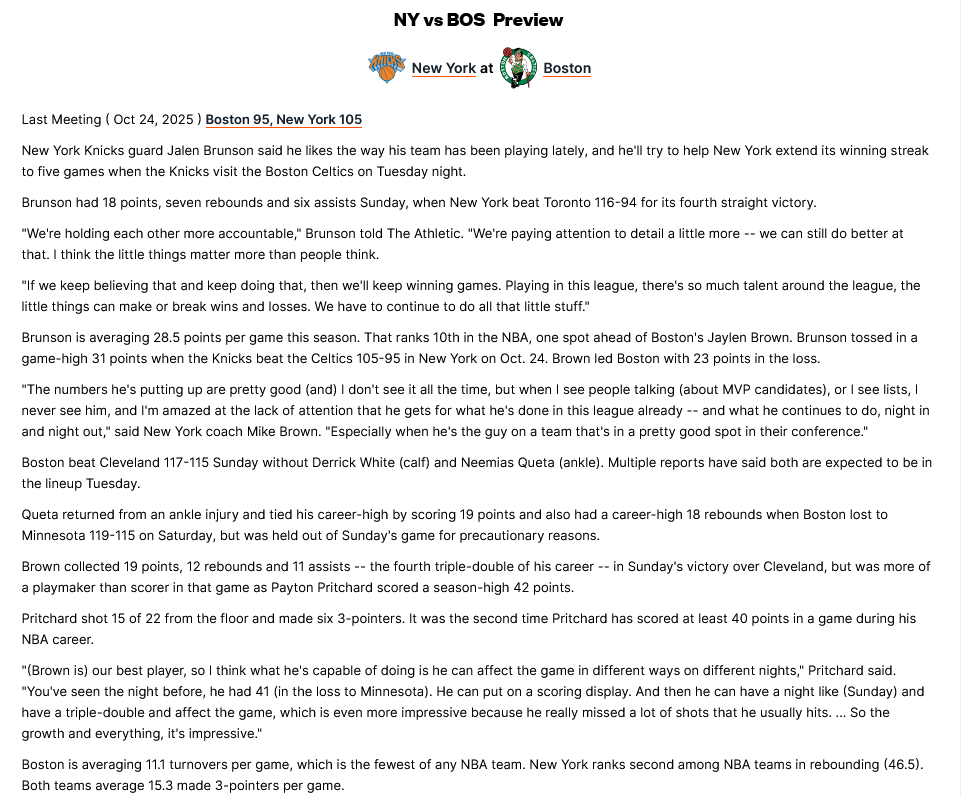 NY vs BOS Preview

New York at Boston

Last Meeting ( Oct 24, 2025 ) Boston 95, New York 105

New York Knicks guard Jalen Brunson said he likes the way his team has been playing lately, and he'll try to help New York extend its winning streak to five games when the Knicks visit the Boston Celtics on Tuesday night.

Brunson had 18 points, seven rebounds and six assists Sunday, when New York beat Toronto 116-94 for its fourth straight victory.

"We're holding each other more accountable," Brunson told The Athletic. "We're paying attention to detail a little more -- we can still do better at that. I think the little things matter more than people think.

"If we keep believing that and keep doing that, then we'll keep winning games. Playing in this league, there's so much talent around the league, the little things can make or break wins and losses. We have to continue to do all that little stuff."

Brunson is averaging 28.5 points per game this season. That ranks 10th in the NBA, one spot ahead of Boston's Jaylen Brown. Brunson tossed in a game-high 31 points when the Knicks beat the Celtics 105-95 in New York on Oct. 24. Brown led Boston with 23 points in the loss.

"The numbers he's putting up are pretty good (and) I don't see it all the time, but when I see people talking (about MVP candidates), or I see lists, I never see him, and I'm amazed at the lack of attention that he gets for what he's done in this league already -- and what he continues to do, night in and night out," said New York coach Mike Brown. "Especially when he's the guy on a team that's in a pretty good spot in their conference."

Boston beat Cleveland 117-115 Sunday without Derrick White (calf) and Neemias Queta (ankle). Multiple reports have said both are expected to be in the lineup Tuesday.

Queta returned from an ankle injury and tied his career-high by scoring 19 points and also had a career-high 18 rebounds when Boston lost to Minnesota 119-115 on Saturday, but was held out of Sunday's game for precautionary reasons.

Brown collected 19 points, 12 rebounds and 11 assists -- the fourth triple-double of his career -- in Sunday's victory over Cleveland, but was more of a playmaker than scorer in that game as Payton Pritchard scored a season-high 42 points.

Pritchard shot 15 of 22 from the floor and made six 3-pointers. It was the second time Pritchard has scored at least 40 points in a game during his NBA career.

"(Brown is) our best player, so I think what he's capable of doing is he can affect the game in different ways on different nights," Pritchard said. "You've seen the night before, he had 41 (in the loss to Minnesota). He can put on a scoring display. And then he can have a night like (Sunday) and have a triple-double and affect the game, which is even more impressive because he really missed a lot of shots that he usually hits. ... So the growth and everything, it's impressive."

Boston is averaging 11.1 turnovers per game, which is the fewest of any NBA team. New York ranks second among NBA teams in rebounding (46.5). Both teams average 15.3 made 3-pointers per game.